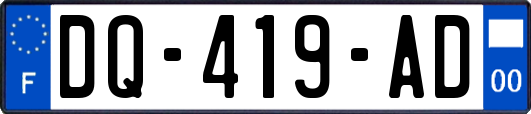 F

DQ-419-AD

00